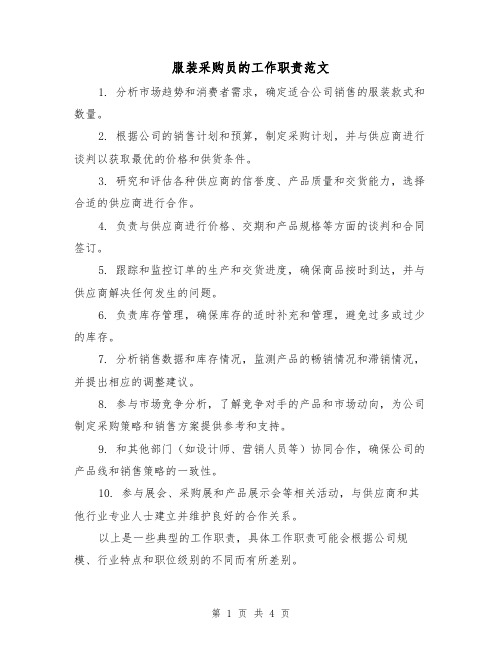 服装采购员的工作职责范文

1. 分析市场趋势和消费者需求，确定适合公司销售的服装款式和数量。

2. 根据公司的销售计划和预算，制定采购计划，并与供应商进行谈判以获取最优的价格和供货条件。

3. 研究和评估各种供应商的信誉度、产品质量和交货能力，选择合适的供应商进行合作。

4. 负责与供应商进行价格、交期和产品规格等方面的谈判和合同签订。

5. 跟踪和监控订单的生产和交货进度，确保商品按时到达，并与供应商解决任何发生的问题。

6. 负责库存管理，确保库存的适时补充和管理，避免过多或过少的库存。

7. 分析销售数据和库存情况，监测产品的畅销情况和滞销情况，并提出相应的调整建议。

8. 参与市场竞争分析，了解竞争对手的产品和市场动向，为公司制定采购策略和销售方案提供参考和支持。

9. 和其他部门（如设计师、营销人员等）协同合作，确保公司的产品线和销售策略的一致性。

10. 参与展会、采购展和产品展示会等相关活动，与供应商和其他行业专业人士建立并维护良好的合作关系。

以上是一些典型的工作职责，具体工作职责可能会根据公司规模、行业特点和职位级别的不同而有所差别。

第 1 页 共 4 页